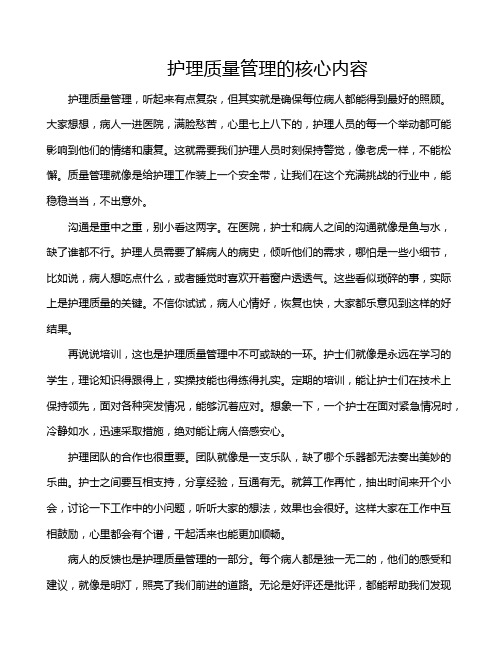 护理质量管理的核心内容

护理质量管理，听起来有点复杂，但其实就是确保每位病人都能得到最好的照顾。大家想想，病人一进医院，满脸愁苦，心里七上八下的，护理人员的每一个举动都可能影响到他们的情绪和康复。这就需要我们护理人员时刻保持警觉，像老虎一样，不能松懈。质量管理就像是给护理工作装上一个安全带，让我们在这个充满挑战的行业中，能稳稳当当，不出意外。

沟通是重中之重，别小看这两字。在医院，护士和病人之间的沟通就像是鱼与水，缺了谁都不行。护理人员需要了解病人的病史，倾听他们的需求，哪怕是一些小细节，比如说，病人想吃点什么，或者睡觉时喜欢开着窗户透透气。这些看似琐碎的事，实际上是护理质量的关键。不信你试试，病人心情好，恢复也快，大家都乐意见到这样的好结果。

再说说培训，这也是护理质量管理中不可或缺的一环。护士们就像是永远在学习的学生，理论知识得跟得上，实操技能也得练得扎实。定期的培训，能让护士们在技术上保持领先，面对各种突发情况，能够沉着应对。想象一下，一个护士在面对紧急情况时，冷静如水，迅速采取措施，绝对能让病人倍感安心。

护理团队的合作也很重要。团队就像是一支乐队，缺了哪个乐器都无法奏出美妙的乐曲。护士之间要互相支持，分享经验，互通有无。就算工作再忙，抽出时间来开个小会，讨论一下工作中的小问题，听听大家的想法，效果也会很好。这样大家在工作中互相鼓励，心里都会有个谱，干起活来也能更加顺畅。

病人的反馈也是护理质量管理的一部分。每个病人都是独一无二的，他们的感受和建议，就像是明灯，照亮了我们前进的道路。无论是好评还是批评，都能帮助我们发现